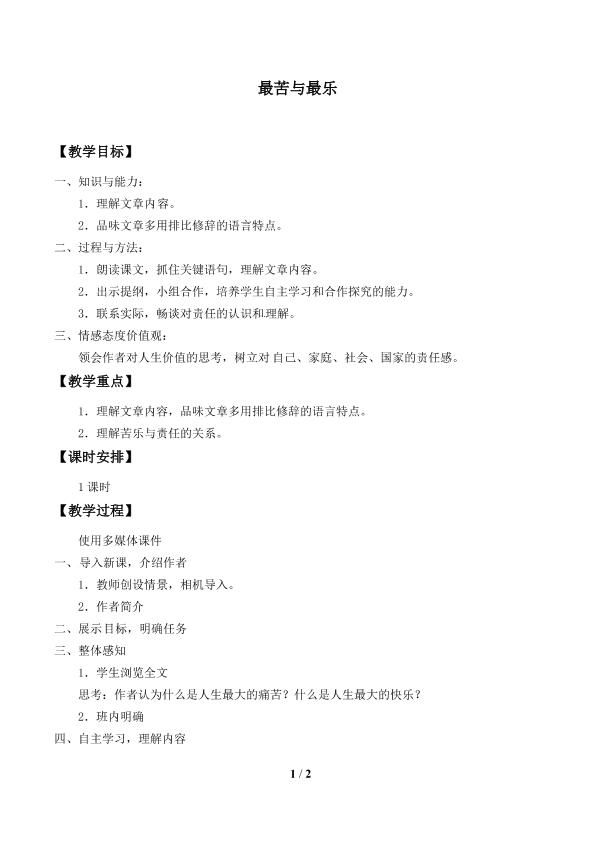 最苦与最乐

【教学目标】

一、知识与能力：

1．理解文章内容。

2．品味文章多用排比修辞的语言特点。

二、过程与方法：

1．朗读课文，抓住关键语句，理解文章内容。

2．出示提纲，小组合作，培养学生自主学习和合作探究的能力。

3．联系实际，畅谈对责任的认识和理解。

三、情感态度价值观：

领会作者对人生价值的思考，树立对自己、家庭、社会、国家的责任感。

【教学重点】

1．理解文章内容，品味文章多用排比修辞的语言特点。

2．理解苦乐与责任的关系。

【课时安排】

1 课时

【教学过程】

使用多媒体课件

一、导入新课，介绍作者

1．教师创设情景，相机导入。

2．作者简介

二、展示目标，明确任务

三、整体感知

1．学生浏览全文

思考：作者认为什么是人生最大的痛苦？什么是人生最大的快乐？

2．班内明确

四、自主学习，理解内容

1 / 2